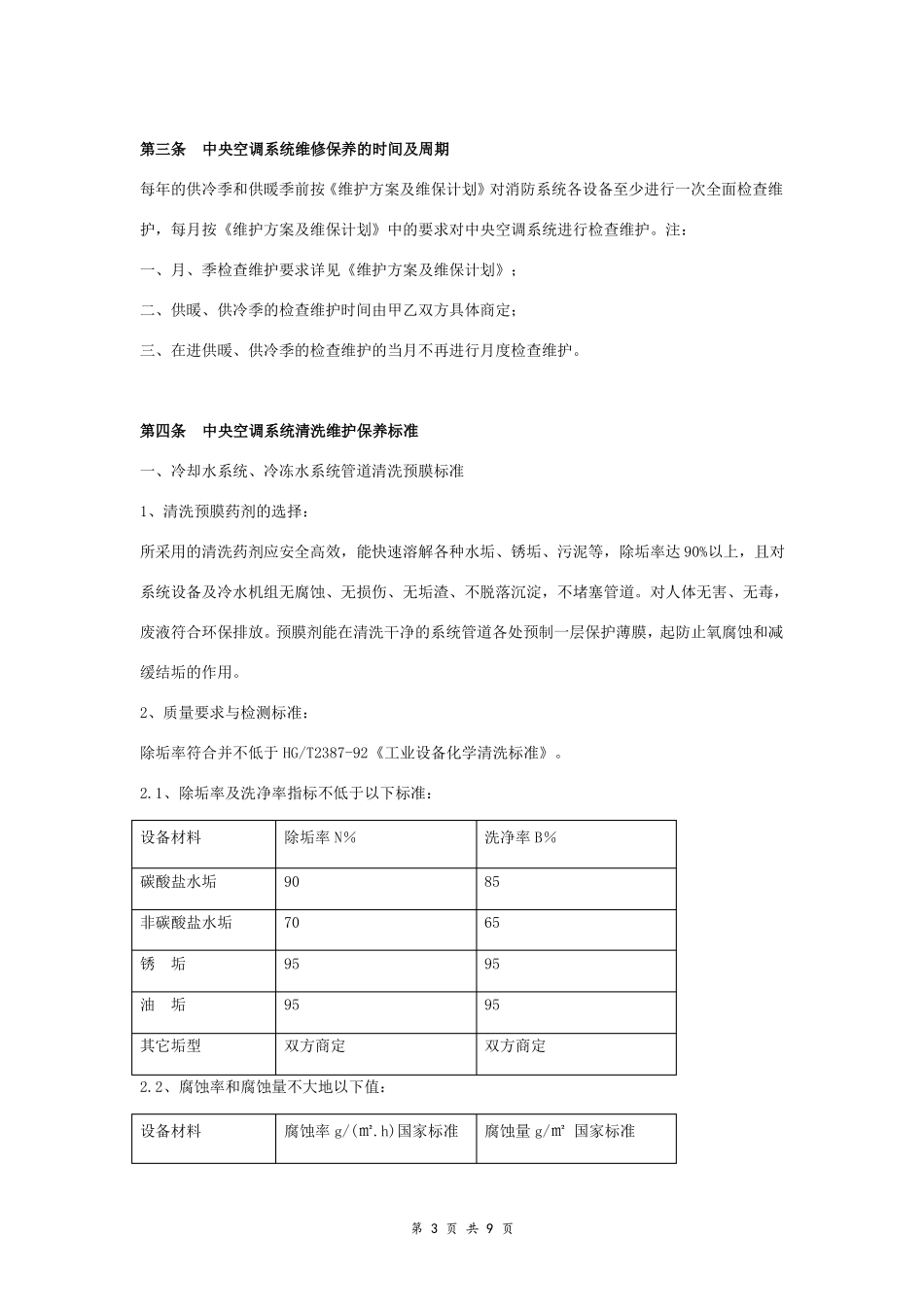 第三条　中央空调系统维修保养的时间及周期

每年的供冷季和供暖季前按《维护方案及维保计划》对消防系统各设备至少进行一次全面检查维护，每月按《维护方案及维保计划》中的要求对中央空调系统进行检查维护。注：

一、月、季检查维护要求详见《维护方案及维保计划》；

二、供暖、供冷季的检查维护时间由甲乙双方具体商定；

三、在进供暖、供冷季的检查维护的当月不再进行月度检查维护。

第四条　中央空调系统清洗维护保养标准

一、冷却水系统、冷冻水系统管道清洗预膜标准

1、清洗预膜药剂的选择：

所采用的清洗药剂应安全高效，能快速溶解各种水垢、锈垢、污泥等，除垢率达90%以上，且对系统设备及冷水机组无腐蚀、无损伤、无垢渣、不脱落沉淀，不堵塞管道。对人体无害、无毒，废液符合环保排放。预膜剂能在清洗干净的系统管道各处预制一层保护薄膜，起防止氧腐蚀和减缓结垢的作用。

2、质量要求与检测标准：

除垢率符合并不低于HG/T2387-92《工业设备化学清洗标准》。

2.1、除垢率及洗净率指标不低于以下标准：

| 设备材料 | 除垢率N% | 洗净率B% |
|---|---|---|
| 碳酸盐水垢 | 90 | 85 |
| 非碳酸盐水垢 | 70 | 65 |
| 锈　垢 | 95 | 95 |
| 油　垢 | 95 | 95 |
| 其它垢型 | 双方商定 | 双方商定 |

2.2、腐蚀率和腐蚀量不大地以下值：

| 设备材料 | 腐蚀率g/(㎡.h)国家标准 | 腐蚀量g/㎡ 国家标准 |
|---|---|---|

第 3 页 共 9 页